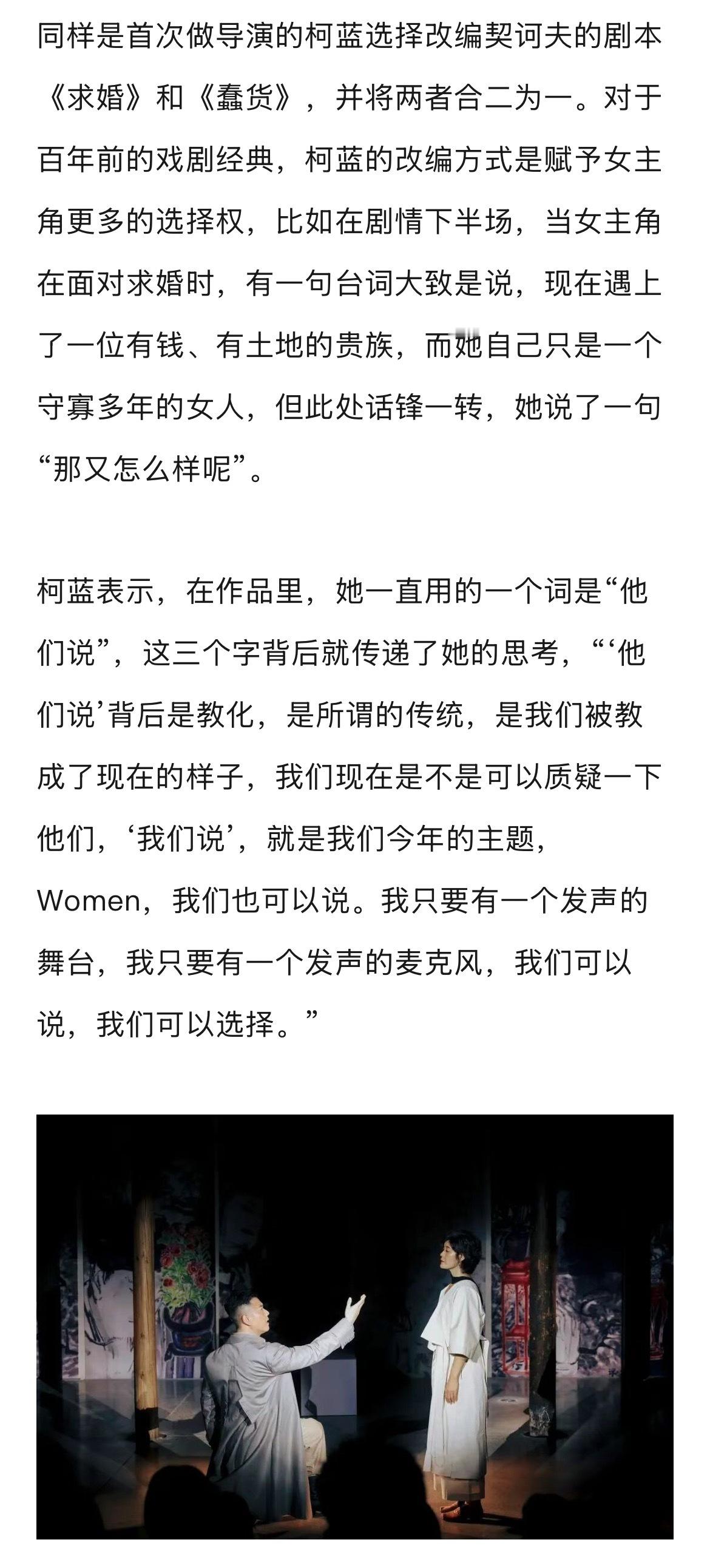 同样是首次做导演的柯蓝选择改编契诃夫的剧本《求婚》和《蠢货》，并将两者合二为一。对于百年前的戏剧经典，柯蓝的改编方式是赋予女主角更多的选择权，比如在剧情下半场，当女主角在面对求婚时，有一句台词大致是说，现在遇上了一位有钱、有土地的贵族，而她自己只是一个守寡多年的女人，但此处话锋一转，她说了一句“那又怎么样呢”。

柯蓝表示，在作品里，她一直用的一个词是“他们说”，这三个字背后就传递了她的思考，“‘他们说’背后是教化，是所谓的传统，是我们被教成了现在的样子，我们现在是不是可以质疑一下他们，‘我们说’，就是我们今年的主题，Women，我们也可以说。我只要有一个发声的舞台，我只要有一个发声的麦克风，我们可以说，我们可以选择。”